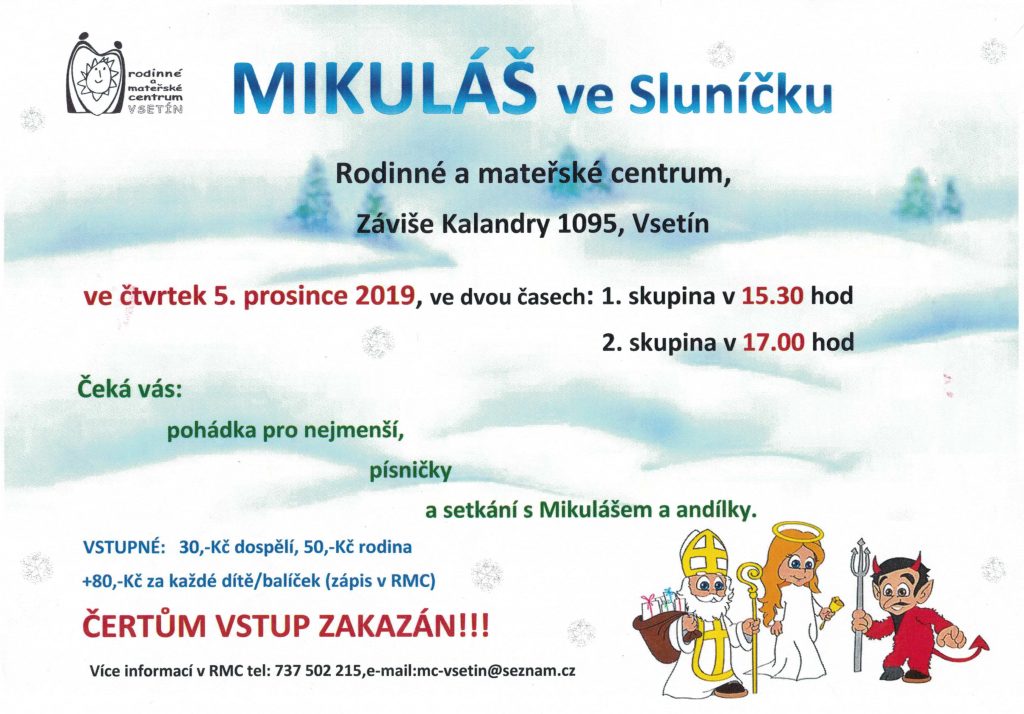 rodinné a mateřské centrum VSETÍN

MIKULÁŠ ve Sluníčku

Rodinné a mateřské centrum,

Záviše Kalandry 1095, Vsetín

ve čtvrtek 5. prosince 2019, ve dvou časech: 1. skupina v 15.30 hod

2. skupina v 17.00 hod

Čeká vás:

pohádka pro nejmenší,

písničky

a setkání s Mikulášem a andílky.

VSTUPNÉ: 30,-Kč dospělí, 50,-Kč rodina

+80,-Kč za každé dítě/balíček (zápis v RMC)

ČERTŮM VSTUP ZAKAZÁN!!!

Více informací v RMC tel: 737 502 215,e-mail:mc-vsetin@seznam.cz